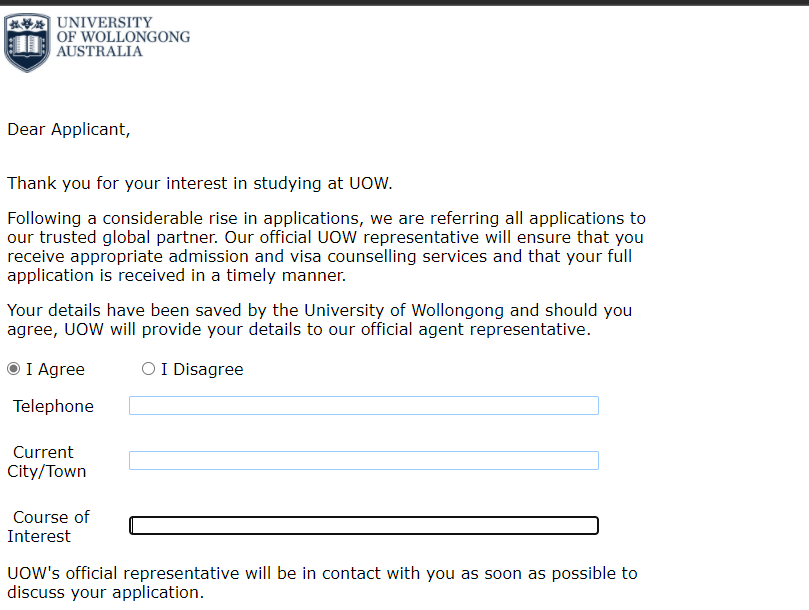 UNIVERSITY OF WOLLONGONG AUSTRALIA

Dear Applicant,

Thank you for your interest in studying at UOW.

Following a considerable rise in applications, we are referring all applications to our trusted global partner. Our official UOW representative will ensure that you receive appropriate admission and visa counselling services and that your full application is received in a timely manner.

Your details have been saved by the University of Wollongong and should you agree, UOW will provide your details to our official agent representative.

I Agree
I Disagree

Telephone

Current City/Town

Course of Interest

UOW's official representative will be in contact with you as soon as possible to discuss your application.